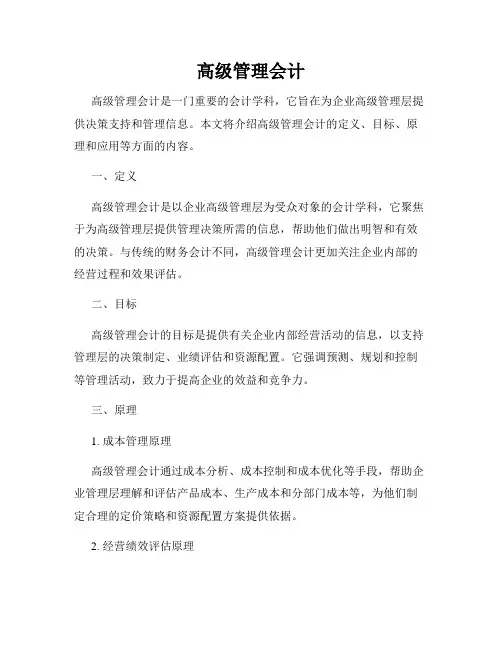 高级管理会计

高级管理会计是一门重要的会计学科，它旨在为企业高级管理层提供决策支持和管理信息。本文将介绍高级管理会计的定义、目标、原理和应用等方面的内容。

一、定义

高级管理会计是以企业高级管理层为受众对象的会计学科，它聚焦于为高级管理层提供管理决策所需的信息，帮助他们做出明智和有效的决策。与传统的财务会计不同，高级管理会计更加关注企业内部的经营过程和效果评估。

二、目标

高级管理会计的目标是提供有关企业内部经营活动的信息，以支持管理层的决策制定、业绩评估和资源配置。它强调预测、规划和控制等管理活动，致力于提高企业的效益和竞争力。

三、原理

1. 成本管理原理

高级管理会计通过成本分析、成本控制和成本优化等手段，帮助企业管理层理解和评估产品成本、生产成本和分部门成本等，为他们制定合理的定价策略和资源配置方案提供依据。

2. 经营绩效评估原理